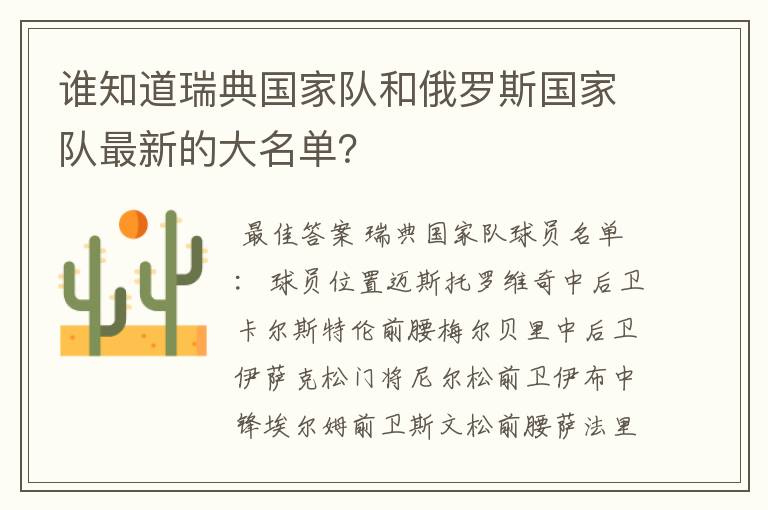 谁知道瑞典国家队和俄罗斯国家队最新的大名单?

最佳答案 瑞典国家队球员名单: 球员位置迈斯托罗维奇中后卫卡尔斯特伦前腰梅尔贝里中后卫伊萨克松门将尼尔松前卫伊布中锋埃尔姆前卫斯文松前腰萨法里